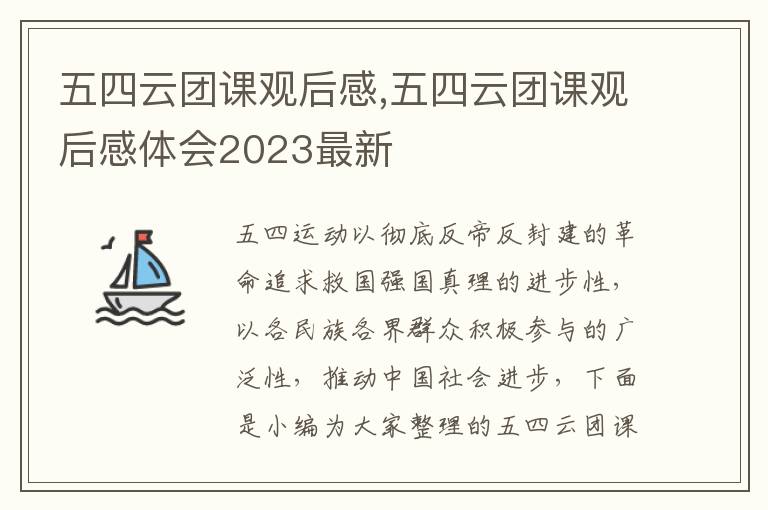 五四云团课观后感,五四云团课观后感体会2023最新

五四运动以彻底反帝反封建的革命追求救国强国真理的进步性，以各民族各界群众积极参与的广泛性，推动中国社会进步，下面是小编为大家整理的五四云团课